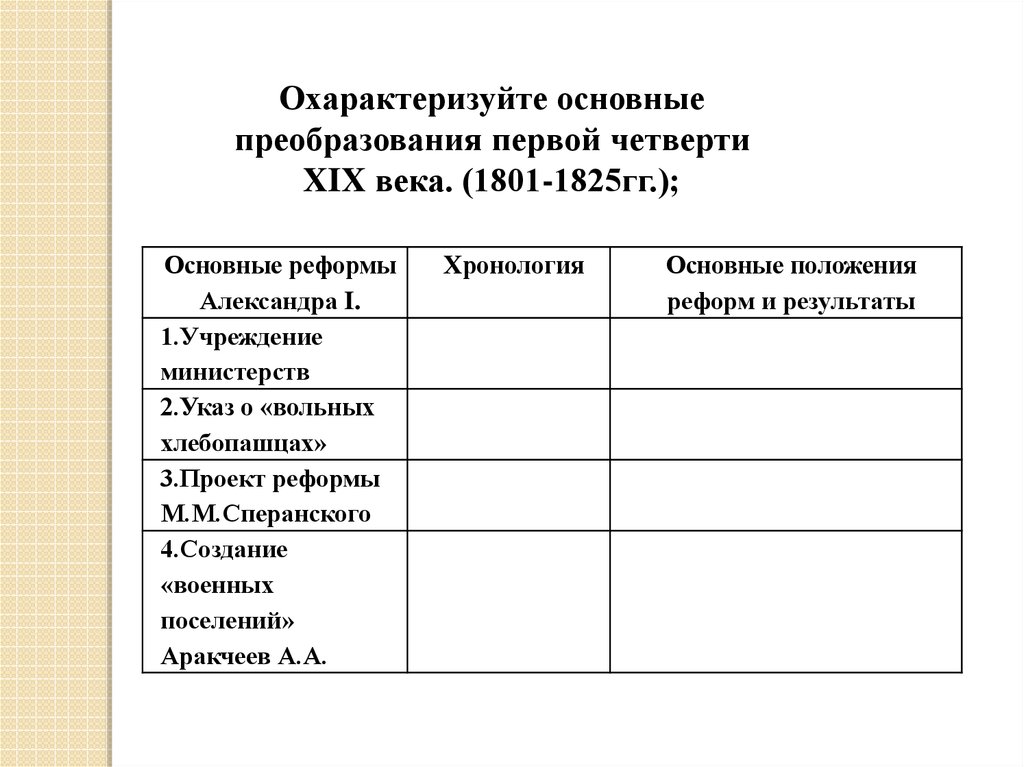 Охарактеризуйте основные преобразования первой четверти XIX века. (1801-1825гг.);

| Основные реформы Александра I. | Хронология | Основные положения реформ и результаты |
|---|---|---|
| 1.Учреждение министерств | | |
| 2.Указ о «вольных хлебопашцах» | | |
| 3.Проект реформы М.М.Сперанского | | |
| 4.Создание «военных поселений» Аракчеев А.А. | | |